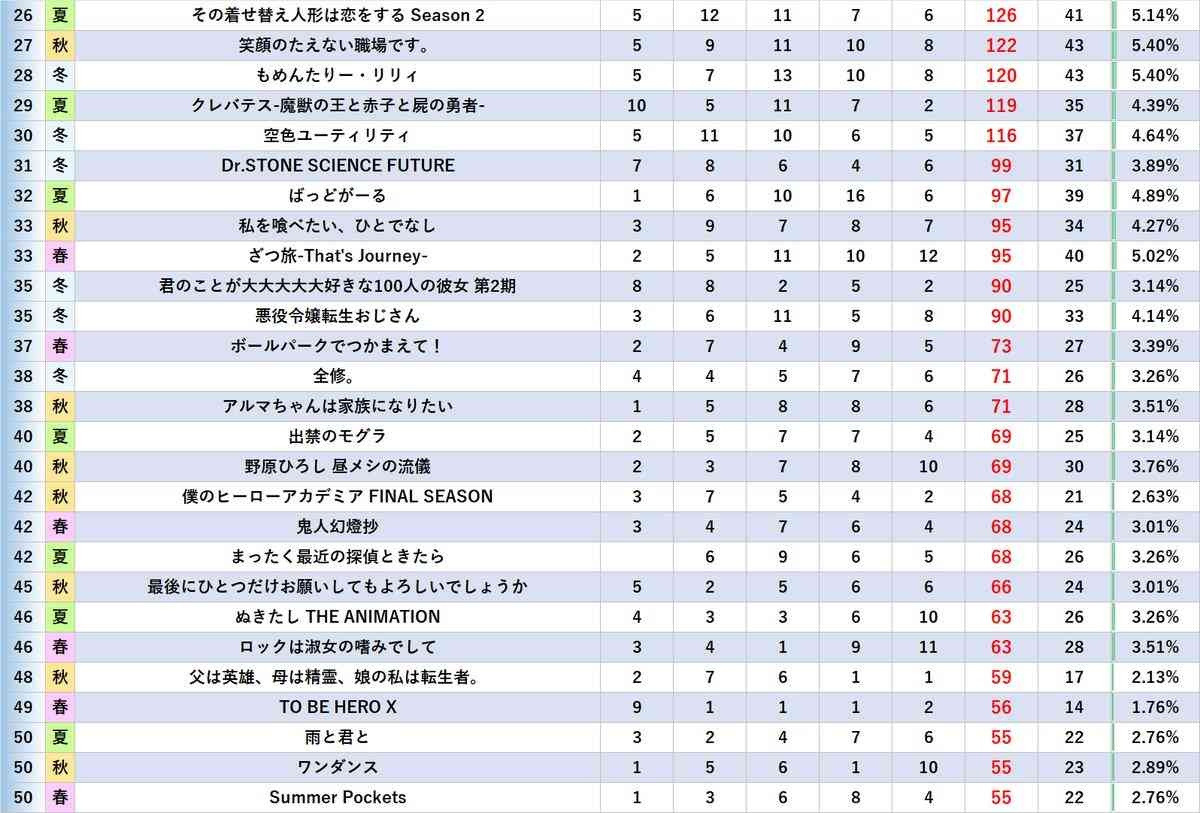 | 26 | 夏 | その着せ替え人形は恋をする Season 2 | 5 | 12 | 11 | 7 | 6 | 126 | 41 | 5.14% |
|---|---|---|---|---|---|---|---|---|---|---|
| 27 | 秋 | 笑顔のたえない職場です。 | 5 | 9 | 11 | 10 | 8 | 122 | 43 | 5.40% |
| 28 | 冬 | もめんたりー・リリィ | 5 | 7 | 13 | 10 | 8 | 120 | 43 | 5.40% |
| 29 | 夏 | クレバテス-魔獣の王と赤子と屍の勇者- | 10 | 5 | 11 | 7 | 2 | 119 | 35 | 4.39% |
| 30 | 冬 | 空色ユーティリティ | 5 | 11 | 10 | 6 | 5 | 116 | 37 | 4.64% |
| 31 | 冬 | Dr.STONE SCIENCE FUTURE | 7 | 8 | 6 | 4 | 6 | 99 | 31 | 3.89% |
| 32 | 夏 | ばっどがーる | 1 | 6 | 10 | 16 | 6 | 97 | 39 | 4.89% |
| 33 | 秋 | 私を喰べたい、ひとでなし | 3 | 9 | 7 | 8 | 7 | 95 | 34 | 4.27% |
| 33 | 春 | ざつ旅-That's Journey- | 2 | 5 | 11 | 10 | 12 | 95 | 40 | 5.02% |
| 35 | 冬 | 君のことが大大大大大好きな100人の彼女 第2期 | 8 | 8 | 2 | 5 | 2 | 90 | 25 | 3.14% |
| 35 | 冬 | 悪役令嬢転生おじさん | 3 | 6 | 11 | 5 | 8 | 90 | 33 | 4.14% |
| 37 | 春 | ボールパークでつかまえて！ | 2 | 7 | 4 | 9 | 5 | 73 | 27 | 3.39% |
| 38 | 冬 | 全修。 | 4 | 4 | 5 | 7 | 6 | 71 | 26 | 3.26% |
| 38 | 秋 | アルマちゃんは家族になりたい | 1 | 5 | 8 | 8 | 6 | 71 | 28 | 3.51% |
| 40 | 夏 | 出禁のモグラ | 2 | 5 | 7 | 7 | 4 | 69 | 25 | 3.14% |
| 40 | 秋 | 野原ひろし 昼メシの流儀 | 2 | 3 | 7 | 8 | 10 | 69 | 30 | 3.76% |
| 42 | 秋 | 僕のヒーローアカデミア FINAL SEASON | 3 | 7 | 5 | 4 | 2 | 68 | 21 | 2.63% |
| 42 | 春 | 鬼人幻燈抄 | 3 | 4 | 7 | 6 | 4 | 68 | 24 | 3.01% |
| 42 | 夏 | まったく最近の探偵ときたら | | 6 | 9 | 6 | 5 | 68 | 26 | 3.26% |
| 45 | 秋 | 最後にひとつだけお願いしてもよろしいでしょうか | 5 | 2 | 5 | 6 | 6 | 66 | 24 | 3.01% |
| 46 | 夏 | ぬきたし THE ANIMATION | 4 | 3 | 3 | 6 | 10 | 63 | 26 | 3.26% |
| 46 | 春 | ロックは淑女の嗜みでして | 3 | 4 | 1 | 9 | 11 | 63 | 28 | 3.51% |
| 48 | 秋 | 父は英雄、母は精霊、娘の私は転生者。 | 2 | 7 | 6 | 1 | 1 | 59 | 17 | 2.13% |
| 49 | 春 | TO BE HERO X | 9 | 1 | 1 | 1 | 2 | 56 | 14 | 1.76% |
| 50 | 夏 | 雨と君と | 3 | 2 | 4 | 7 | 6 | 55 | 22 | 2.76% |
| 50 | 秋 | ワンダンス | 1 | 5 | 6 | 1 | 10 | 55 | 23 | 2.89% |
| 50 | 春 | Summer Pockets | 1 | 3 | 6 | 8 | 4 | 55 | 22 | 2.76% |